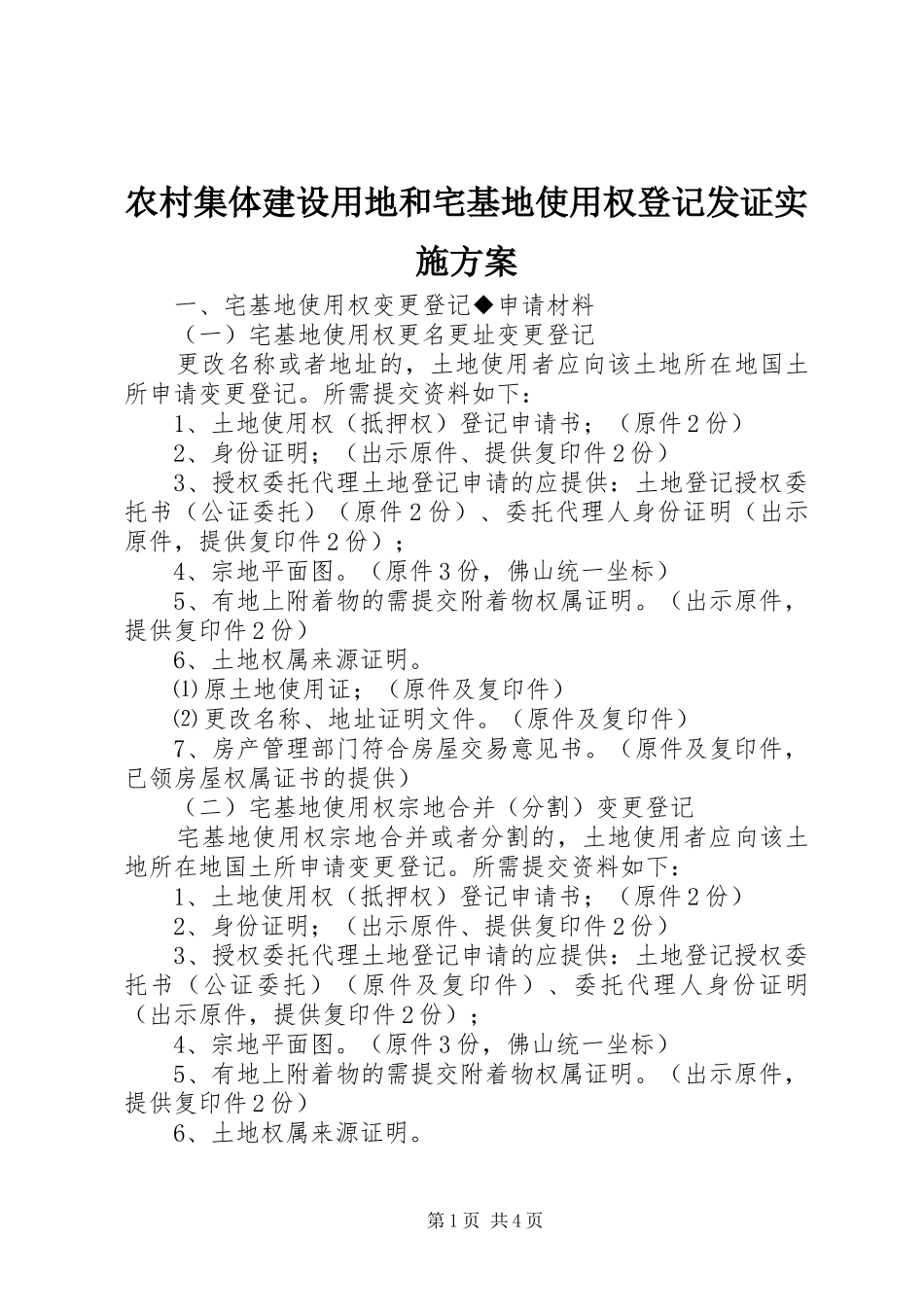 农村集体建设用地和宅基地使用权登记发证实施方案

一、宅基地使用权变更登记◆申请材料

（一）宅基地使用权更名更址变更登记

更改名称或者地址的，土地使用者应向该土地所在地国土所申请变更登记。所需提交资料如下：

1、土地使用权（抵押权）登记申请书；（原件2份）

2、身份证明；（出示原件、提供复印件2份）

3、授权委托代理土地登记申请的应提供：土地登记授权委托书（公证委托）（原件2份）、委托代理人身份证明（出示原件，提供复印件2份）；

4、宗地平面图。（原件3份，佛山统一坐标）

5、有地上附着物的需提交附着物权属证明。（出示原件，提供复印件2份）

6、土地权属来源证明。

⑴原土地使用证；（原件及复印件）

⑵更改名称、地址证明文件。（原件及复印件）

7、房产管理部门符合房屋交易意见书。（原件及复印件，已领房屋权属证书的提供）

（二）宅基地使用权宗地合并（分割）变更登记

宅基地使用权宗地合并或者分割的，土地使用者应向该土地所在地国土所申请变更登记。所需提交资料如下：

1、土地使用权（抵押权）登记申请书；（原件2份）

2、身份证明；（出示原件、提供复印件2份）

3、授权委托代理土地登记申请的应提供：土地登记授权委托书（公证委托）（原件及复印件）、委托代理人身份证明（出示原件，提供复印件2份）；

4、宗地平面图。（原件3份，佛山统一坐标）

5、有地上附着物的需提交附着物权属证明。（出示原件，提供复印件2份）

6、土地权属来源证明。

第1页 共4页